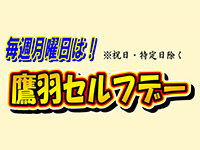 毎週月曜日は！ ※祝日・特定日除く

鷹羽セルフデー